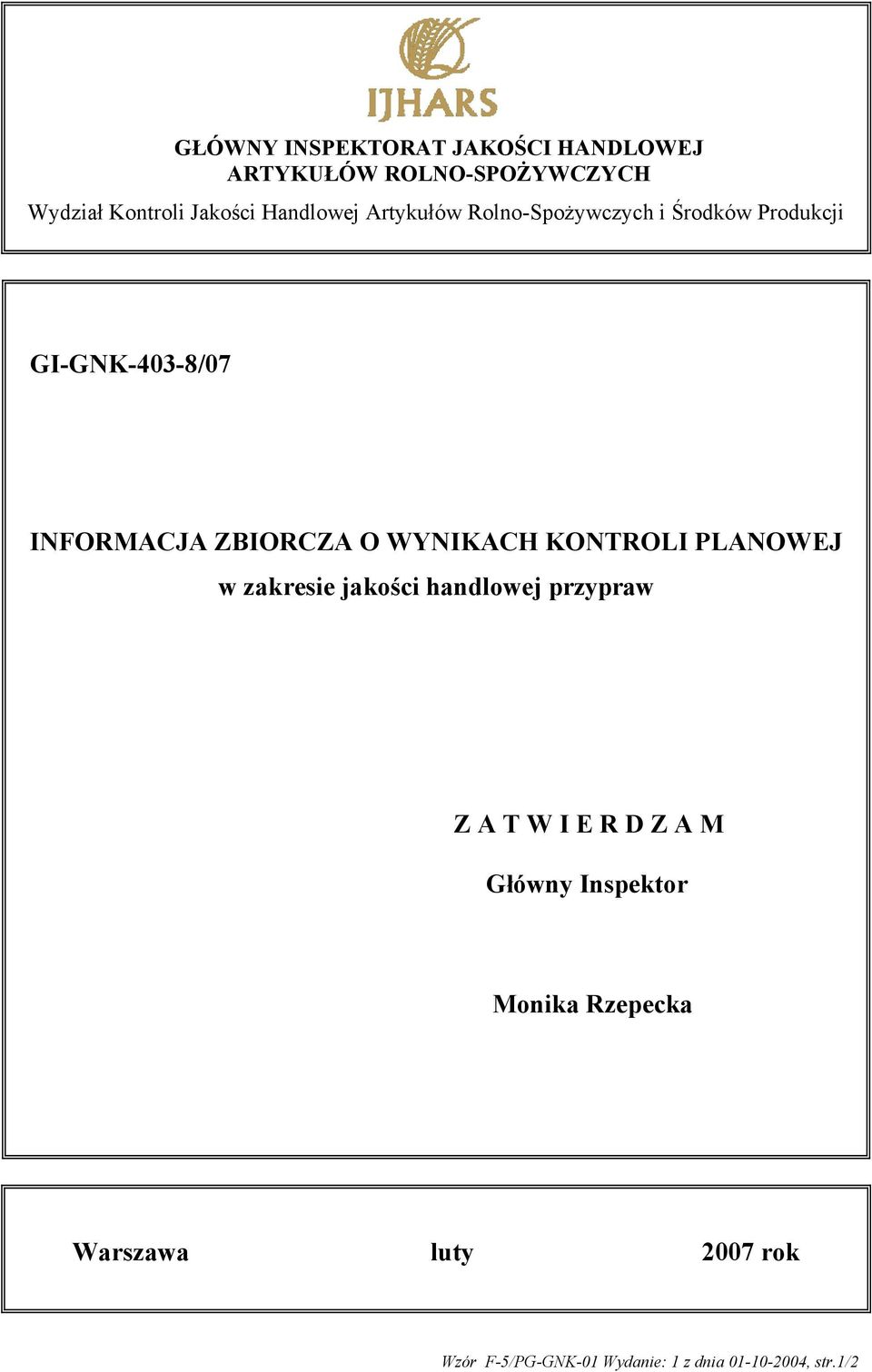 IJHARS

GŁÓWNY INSPEKTORAT JAKOŚCI HANDLOWEJ ARTYKUŁÓW ROLNO-SPOŻYWCZYCH

Wydział Kontroli Jakości Handlowej Artykułów Rolno-Spożywczych i Środków Produkcji

GI-GNK-403-8/07

INFORMACJA ZBIORCZA O WYNIKACH KONTROLI PLANOWEJ
w zakresie jakości handlowej przypraw

Z A T W I E R D Z A M

Główny Inspektor

Monika Rzepecka

Warszawa luty 2007 rok

Wzór F-5/PG-GNK-01 Wydanie: 1 z dnia 01-10-2004, str.1/2